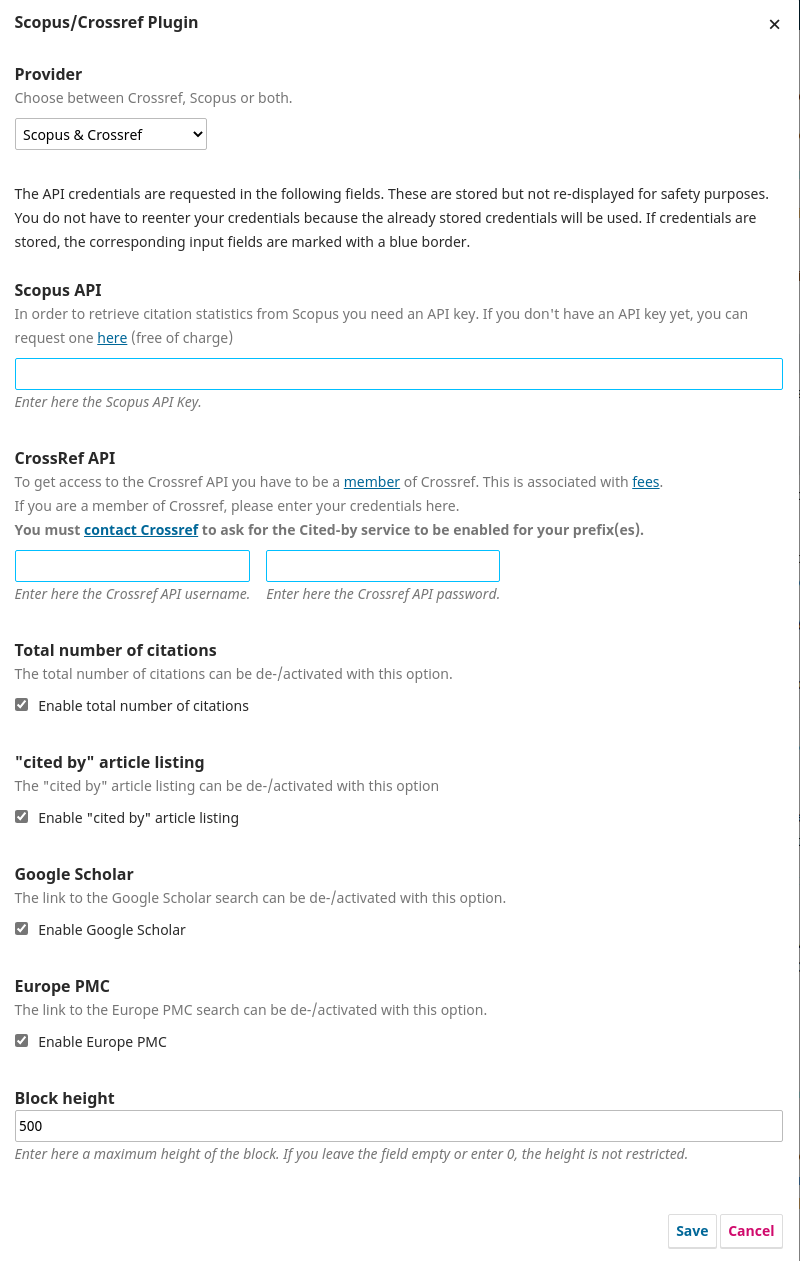 Scopus/Crossref Plugin
×

Provider
Choose between Crossref, Scopus or both.
Scopus & Crossref

The API credentials are requested in the following fields. These are stored but not re-displayed for safety purposes. You do not have to reenter your credentials because the already stored credentials will be used. If credentials are stored, the corresponding input fields are marked with a blue border.

Scopus API
In order to retrieve citation statistics from Scopus you need an API key. If you don't have an API key yet, you can request one here (free of charge)

Enter here the Scopus API Key.

CrossRef API
To get access to the Crossref API you have to be a member of Crossref. This is associated with fees.
If you are a member of Crossref, please enter your credentials here.
You must contact Crossref to ask for the Cited-by service to be enabled for your prefix(es).

Enter here the Crossref API username.
Enter here the Crossref API password.

Total number of citations
The total number of citations can be de-/activated with this option.
Enable total number of citations

"cited by" article listing
The "cited by" article listing can be de-/activated with this option
Enable "cited by" article listing

Google Scholar
The link to the Google Scholar search can be de-/activated with this option.
Enable Google Scholar

Europe PMC
The link to the Europe PMC search can be de-/activated with this option.
Enable Europe PMC

Block height
500
Enter here a maximum height of the block. If you leave the field empty or enter 0, the height is not restricted.

Save
Cancel